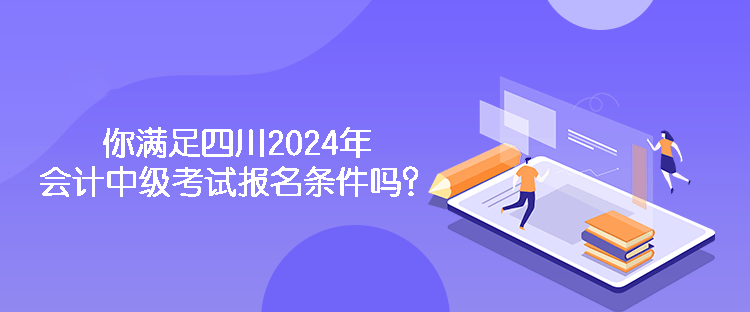 你满足四川2024年
会计中级考试报名条件吗？